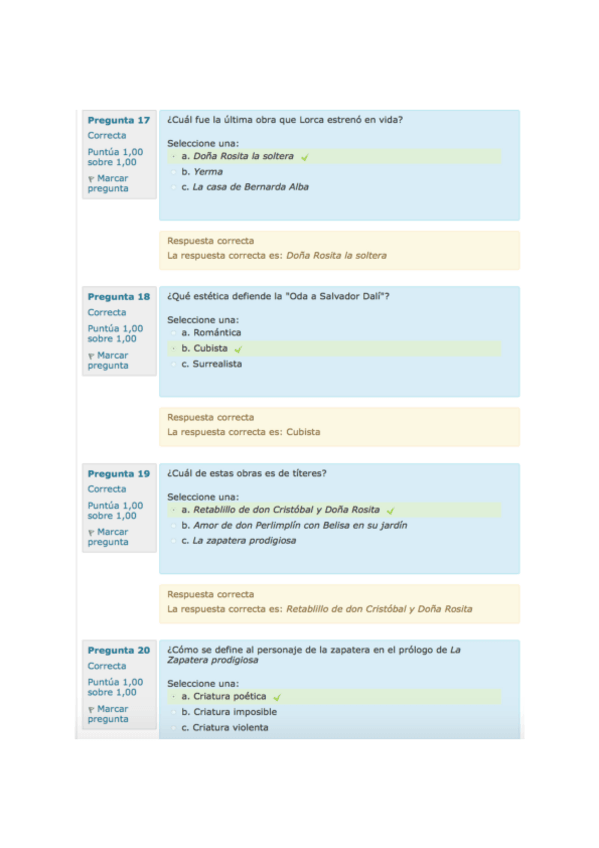 Pregunta 17
Correcta
Puntúa 1,00 sobre 1,00
Marcar pregunta

¿Cuál fue la última obra que Lorca estrenó en vida?

Seleccione una:
a. Doña Rosita la soltera
b. Yerma
c. La casa de Bernarda Alba

Respuesta correcta
La respuesta correcta es: Doña Rosita la soltera

Pregunta 18
Correcta
Puntúa 1,00 sobre 1,00
Marcar pregunta

¿Qué estética defiende la "Oda a Salvador Dalí"?

Seleccione una:
a. Romántica
b. Cubista
c. Surrealista

Respuesta correcta
La respuesta correcta es: Cubista

Pregunta 19
Correcta
Puntúa 1,00 sobre 1,00
Marcar pregunta

¿Cuál de estas obras es de títeres?

Seleccione una:
a. Retablillo de don Cristóbal y Doña Rosita
b. Amor de don Perlimplín con Belisa en su jardín
c. La zapatera prodigiosa

Respuesta correcta
La respuesta correcta es: Retablillo de don Cristóbal y Doña Rosita

Pregunta 20
Correcta
Puntúa 1,00 sobre 1,00
Marcar pregunta

¿Cómo se define al personaje de la zapatera en el prólogo de La Zapatera prodigiosa

Seleccione una:
a. Criatura poética
b. Criatura imposible
c. Criatura violenta